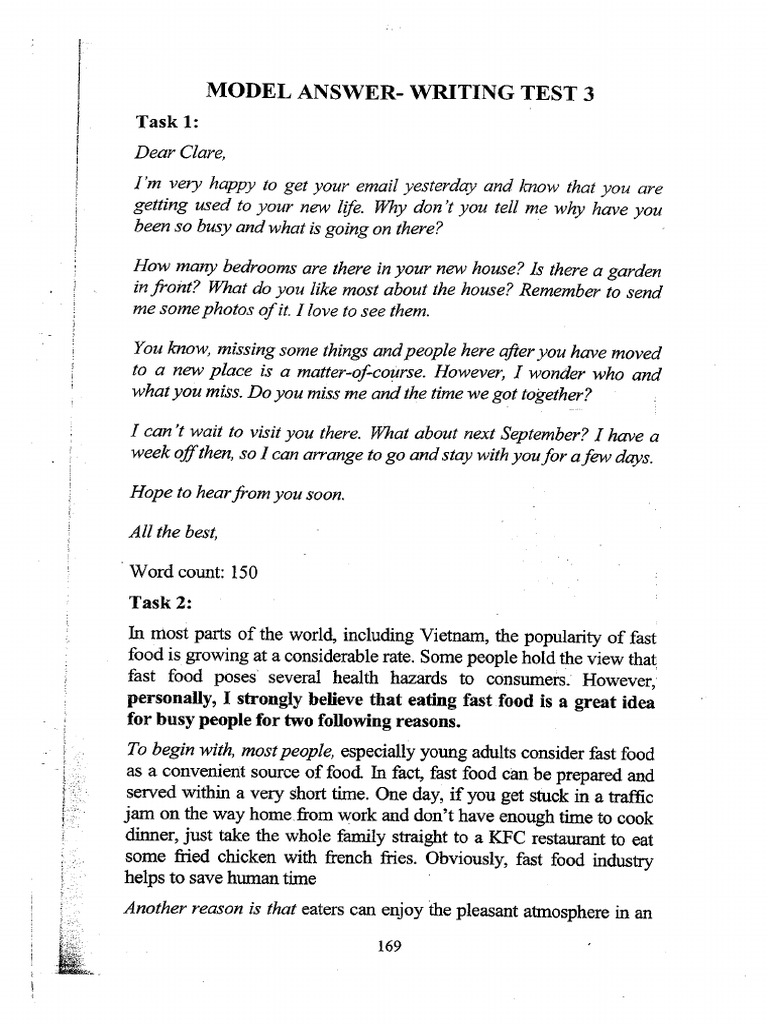 MODEL ANSWER- WRITING TEST 3

Task 1:

Dear Clare,

I'm very happy to get your email yesterday and know that you are getting used to your new life. Why don't you tell me why have you been so busy and what is going on there?

How many bedrooms are there in your new house? Is there a garden in front? What do you like most about the house? Remember to send me some photos of it. I love to see them.

You know, missing some things and people here after you have moved to a new place is a matter-of-course. However, I wonder who and what you miss. Do you miss me and the time we got together?

I can't wait to visit you there. What about next September? I have a week off then, so I can arrange to go and stay with you for a few days.

Hope to hear from you soon.

All the best,

Word count: 150

Task 2:

In most parts of the world, including Vietnam, the popularity of fast food is growing at a considerable rate. Some people hold the view that fast food poses several health hazards to consumers. However, personally, I strongly believe that eating fast food is a great idea for busy people for two following reasons.

To begin with, most people, especially young adults consider fast food as a convenient source of food. In fact, fast food can be prepared and served within a very short time. One day, if you get stuck in a traffic jam on the way home from work and don't have enough time to cook dinner, just take the whole family straight to a KFC restaurant to eat some fried chicken with french fries. Obviously, fast food industry helps to save human time

Another reason is that eaters can enjoy the pleasant atmosphere in an

169